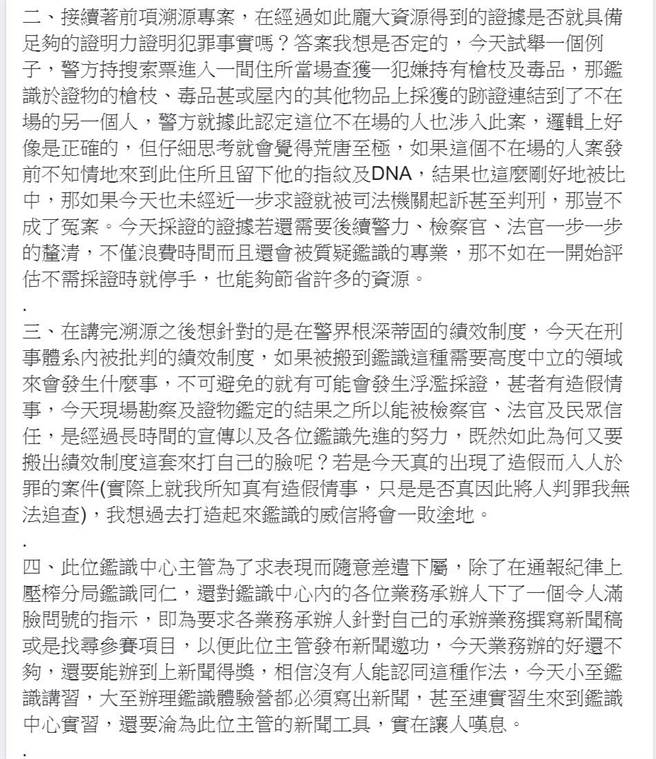 二、接續著前項溯源專案，在經過如此龐大資源得到的證據是否就具備足夠的證明力證明犯罪事實嗎？答案我想是否定的，今天試舉一個例子，警方持搜索票進入一間住所當場查獲一犯嫌持有槍枝及毒品，那鑑識於證物的槍枝、毒品甚或屋內的其他物品上採獲的跡證連結到了不在場的另一個人，警方就據此認定這位不在場的人也涉入此案，邏輯上好像是正確的，但仔細思考就會覺得荒唐至極，如果這個不在場的人案發前不知情地來到此住所且留下他的指紋及DNA，結果也這麼剛好地被比中，那如果今天也未經近一步求證就被司法機關起訴甚至判刑，那豈不成了冤案。今天採證的證據若還需要後續警力、檢察官、法官一步一步的釐清，不僅浪費時間而且還會被質疑鑑識的專業，那不如在一開始評估不需採證時就停手，也能夠節省許多的資源。

.

三、在講完溯源之後想針對的是在警界根深蒂固的績效制度，今天在刑事體系內被批判的績效制度，如果被搬到鑑識這種需要高度中立的領域來會發生什麼事，不可避免的就有可能會發生浮濫採證，甚者有造假情事，今天現場勘察及證物鑑定的結果之所以能被檢察官、法官及民眾信任，是經過長時間的宣傳以及各位鑑識先進的努力，既然如此為何又要搬出績效制度這套來打自己的臉呢？若是今天真的出現了造假而入人於罪的案件(實際上就我所知真有造假情事，只是是否真因此將人判罪我無法追查)，我想過去打造起來鑑識的威信將會一敗塗地。

.

四、此位鑑識中心主管為了求表現而隨意差遣下屬，除了在通報紀律上壓榨分局鑑識同仁，還對鑑識中心內的各位業務承辦人下了一個令人滿臉問號的指示，即為要求各業務承辦人針對自己的承辦業務撰寫新聞稿或是找尋參賽項目，以便此位主管發布新聞邀功，今天業務辦的好還不夠，還要能辦到上新聞得獎，相信沒有人能認同這種作法，今天小至鑑識講習，大至辦理鑑識體驗營都必須寫出新聞，甚至連實習生來到鑑識中心實習，還要淪為此位主管的新聞工具，實在讓人嘆息。

.